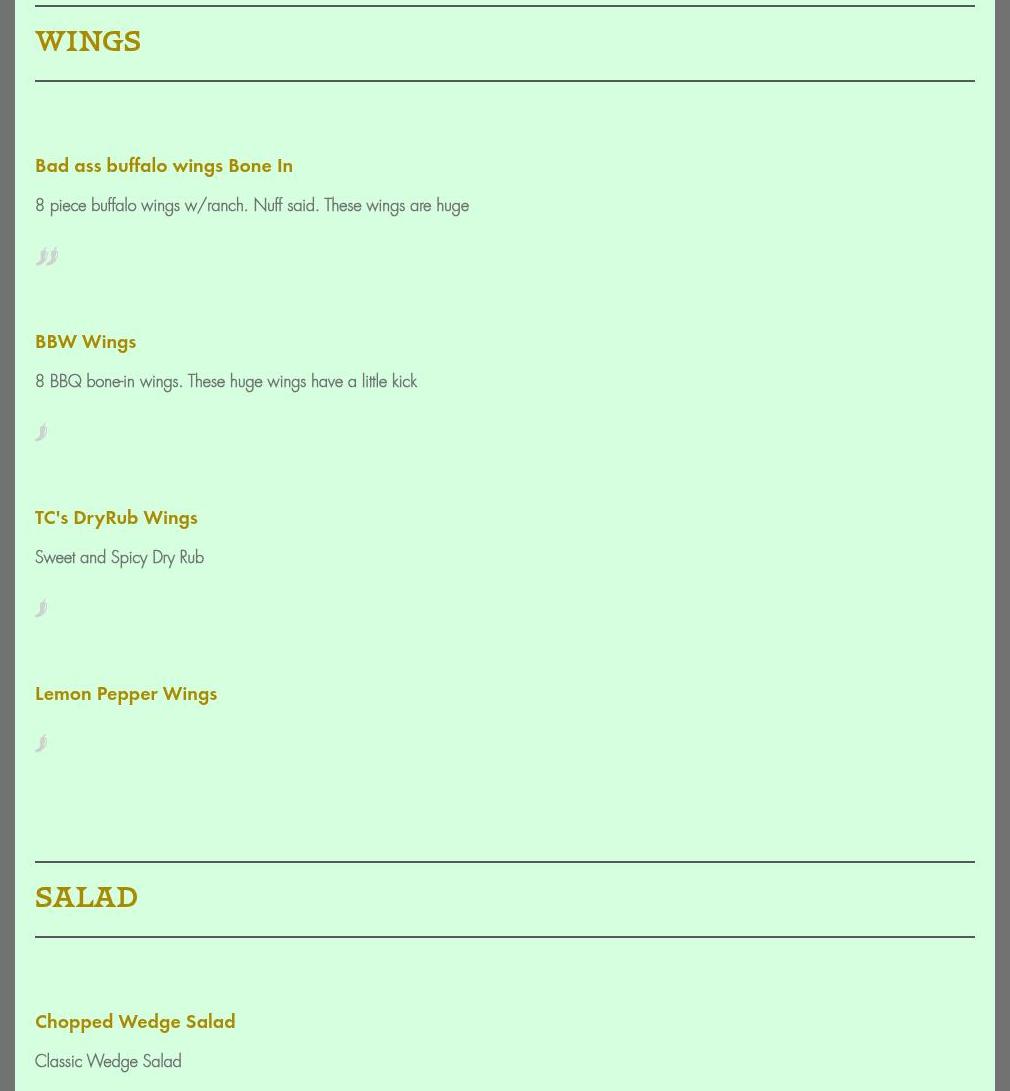 WINGS

Bad ass buffalo wings Bone In

8 piece buffalo wings w/ranch. Nuff said. These wings are huge

BBW Wings

8 BBQ bone-in wings. These huge wings have a little kick

TC's DryRub Wings

Sweet and Spicy Dry Rub

Lemon Pepper Wings

SALAD

Chopped Wedge Salad

Classic Wedge Salad